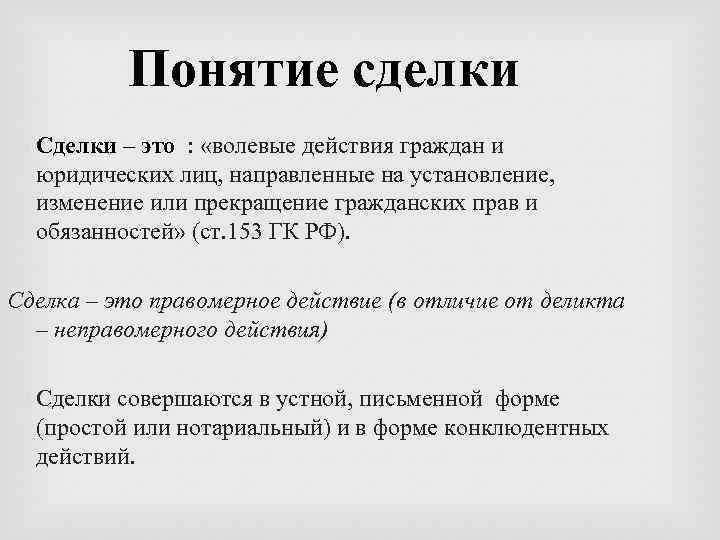 Понятие сделки

Сделки – это : «волевые действия граждан и юридических лиц, направленные на установление, изменение или прекращение гражданских прав и обязанностей» (ст.153 ГК РФ).

Сделка – это правомерное действие (в отличие от деликта – неправомерного действия)

Сделки совершаются в устной, письменной форме (простой или нотариальный) и в форме конклюдентных действий.